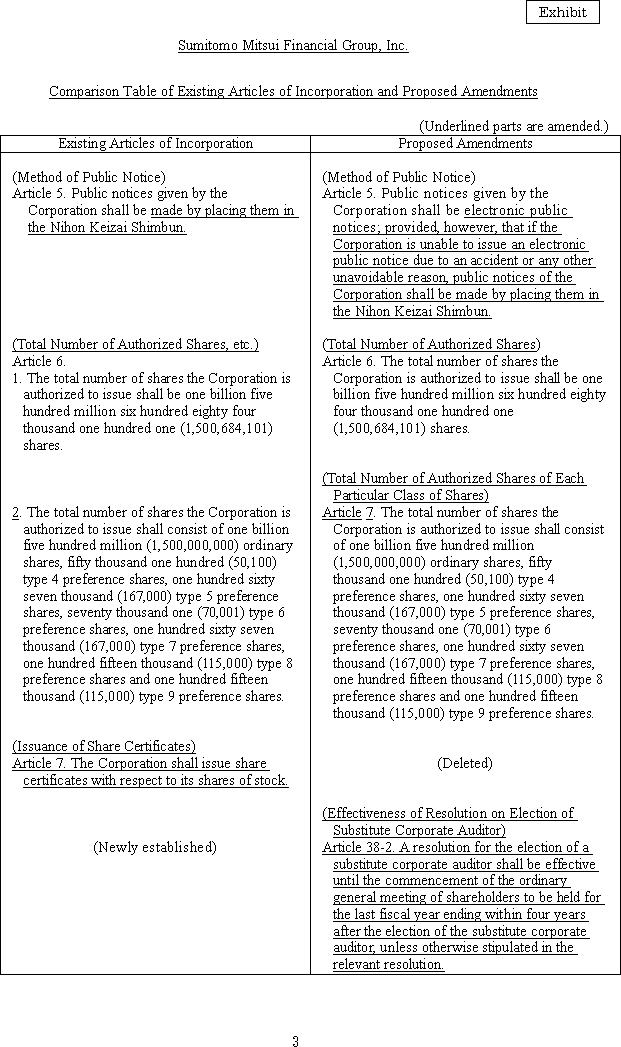 Exhibit

Sumitomo Mitsui Financial Group, Inc.

Comparison Table of Existing Articles of Incorporation and Proposed Amendments

(Underlined parts are amended.)

| Existing Articles of Incorporation | Proposed Amendments |
|---|---|
| (Method of Public Notice) Article 5. Public notices given by the Corporation shall be made by placing them in the Nihon Keizai Shimbun. | (Method of Public Notice) Article 5. Public notices given by the Corporation shall be electronic public notices; provided, however, that if the Corporation is unable to issue an electronic public notice due to an accident or any other unavoidable reason, public notices of the Corporation shall be made by placing them in the Nihon Keizai Shimbun. |
| (Total Number of Authorized Shares, etc.) Article 6. 1. The total number of shares the Corporation is authorized to issue shall be one billion five hundred million six hundred eighty four thousand one hundred one (1,500,684,101) shares. | (Total Number of Authorized Shares) Article 6. The total number of shares the Corporation is authorized to issue shall be one billion five hundred million six hundred eighty four thousand one hundred one (1,500,684,101) shares. |
| 2. The total number of shares the Corporation is authorized to issue shall consist of one billion five hundred million (1,500,000,000) ordinary shares, fifty thousand one hundred (50,100) type 4 preference shares, one hundred sixty seven thousand (167,000) type 5 preference shares, seventy thousand one (70,001) type 6 preference shares, one hundred sixty seven thousand (167,000) type 7 preference shares, one hundred fifteen thousand (115,000) type 8 preference shares and one hundred fifteen thousand (115,000) type 9 preference shares. | (Total Number of Authorized Shares of Each Particular Class of Shares) Article 7. The total number of shares the Corporation is authorized to issue shall consist of one billion five hundred million (1,500,000,000) ordinary shares, fifty thousand one hundred (50,100) type 4 preference shares, one hundred sixty seven thousand (167,000) type 5 preference shares, seventy thousand one (70,001) type 6 preference shares, one hundred sixty seven thousand (167,000) type 7 preference shares, one hundred fifteen thousand (115,000) type 8 preference shares and one hundred fifteen thousand (115,000) type 9 preference shares. |
| (Issuance of Share Certificates) Article 7. The Corporation shall issue share certificates with respect to its shares of stock. | (Deleted) |
| (Newly established) | (Effectiveness of Resolution on Election of Substitute Corporate Auditor) Article 38-2. A resolution for the election of a substitute corporate auditor shall be effective until the commencement of the ordinary general meeting of shareholders to be held for the last fiscal year ending within four years after the election of the substitute corporate auditor, unless otherwise stipulated in the relevant resolution. |

3